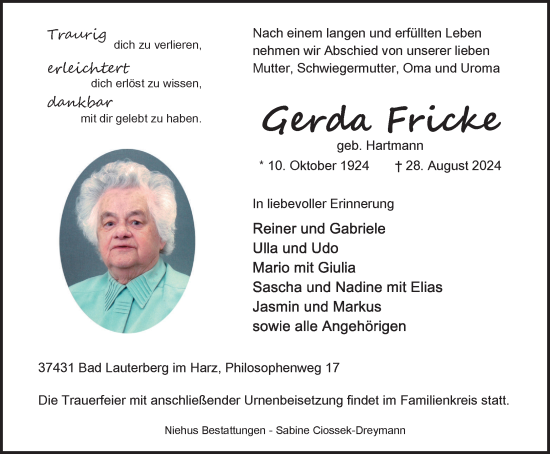 Traurig dich zu verlieren,
erleichtert dich erlöst zu wissen,
dankbar mit dir gelebt zu haben.

Nach einem langen und erfüllten Leben nehmen wir Abschied von unserer lieben Mutter, Schwiegermutter, Oma und Uroma

Gerda Fricke
geb. Hartmann
* 10. Oktober 1924 † 28. August 2024

In liebevoller Erinnerung

Reiner und Gabriele
Ulla und Udo
Mario mit Giulia
Sascha und Nadine mit Elias
Jasmin und Markus
sowie alle Angehörigen

37431 Bad Lauterberg im Harz, Philosophenweg 17

Die Trauerfeier mit anschließender Urnenbeisetzung findet im Familienkreis statt.

Niehus Bestattungen - Sabine Ciossek-Dreymann